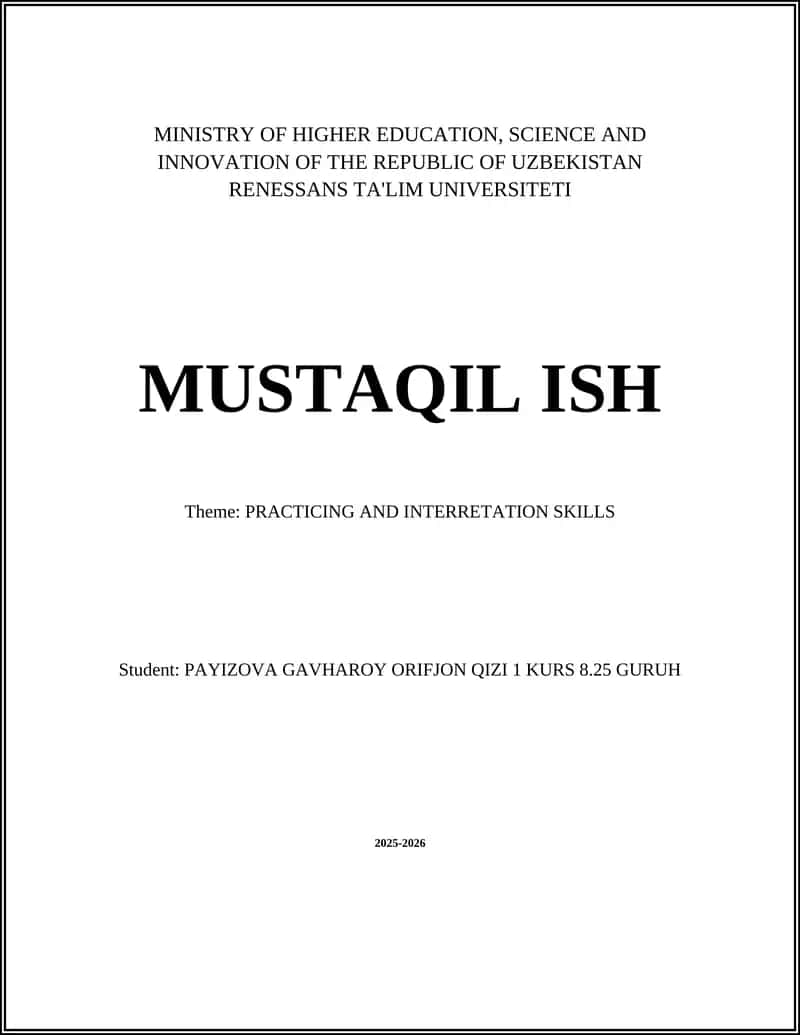 MINISTRY OF HIGHER EDUCATION, SCIENCE AND INNOVATION OF THE REPUBLIC OF UZBEKISTAN
RENESSANS TA'LIM UNIVERSITETI

MUSTAQIL ISH

Theme: PRACTICING AND INTERRETATION SKILLS

Student: PAYIZOVA GAVHAROY ORIFJON QIZI 1 KURS 8.25 GURUH

2025-2026